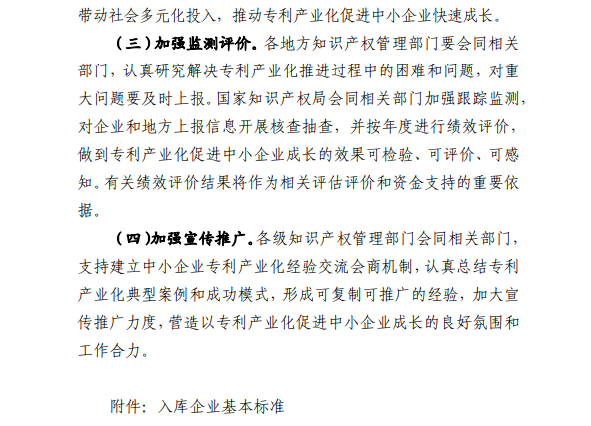 带动社会多元化投入，推动专利产业化促进中小企业快速成长。

（三）加强监测评价。各地方知识产权管理部门要会同相关部门，认真研究解决专利产业化推进过程中的困难和问题，对重大问题要及时上报。国家知识产权局会同相关部门加强跟踪监测，对企业和地方上报信息开展核查抽查，并按年度进行绩效评价，做到专利产业化促进中小企业成长的效果可检验、可评价、可感知。有关绩效评价结果将作为相关评估评价和资金支持的重要依据。

（四）加强宣传推广。各级知识产权管理部门会同相关部门，支持建立中小企业专利产业化经验交流会商机制，认真总结专利产业化典型案例和成功模式，形成可复制可推广的经验，加大宣传推广力度，营造以专利产业化促进中小企业成长的良好氛围和工作合力。

附件：入库企业基本标准